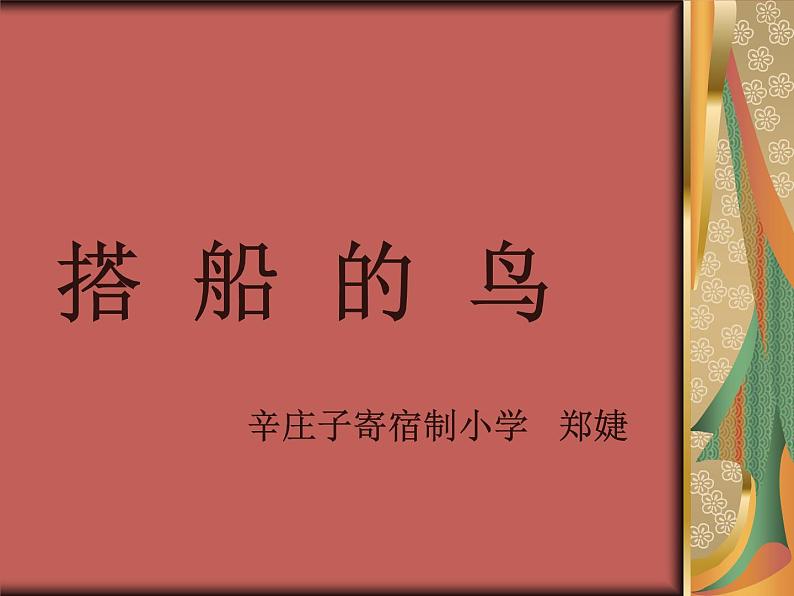 搭 船 的 鸟

辛庄子寄宿制小学 郑婕